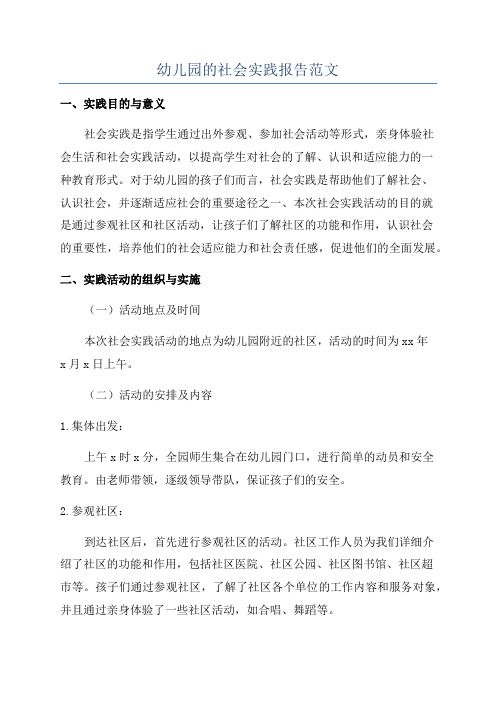 幼儿园的社会实践报告范文

一、实践目的与意义

社会实践是指学生通过出外参观、参加社会活动等形式，亲身体验社会生活和社会实践活动，以提高学生对社会的了解、认识和适应能力的一种教育形式。对于幼儿园的孩子们而言，社会实践是帮助他们了解社会、认识社会，并逐渐适应社会的重要途径之一、本次社会实践活动的目的就是通过参观社区和社区活动，让孩子们了解社区的功能和作用，认识社会的重要性，培养他们的社会适应能力和社会责任感，促进他们的全面发展。

二、实践活动的组织与实施

（一）活动地点及时间

本次社会实践活动的地点为幼儿园附近的社区，活动的时间为xx年x月x日上午。

（二）活动的安排及内容

1.集体出发：

上午x时x分，全园师生集合在幼儿园门口，进行简单的动员和安全教育。由老师带领，逐级领导带队，保证孩子们的安全。

2.参观社区：

到达社区后，首先进行参观社区的活动。社区工作人员为我们详细介绍了社区的功能和作用，包括社区医院、社区公园、社区图书馆、社区超市等。孩子们通过参观社区，了解了社区各个单位的工作内容和服务对象，并且通过亲身体验了一些社区活动，如合唱、舞蹈等。